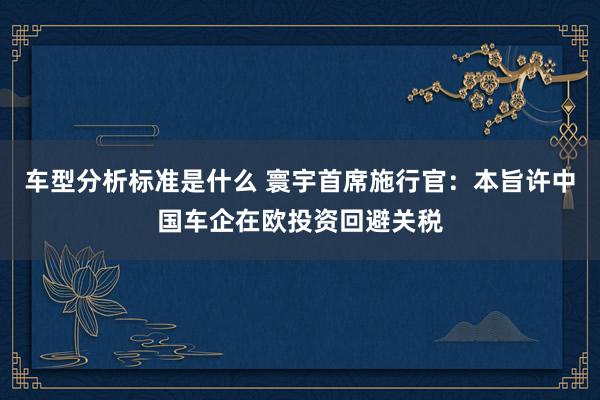 车型分析标准是什么 寰宇首席施行官：本旨许中国车企在欧投资回避关税